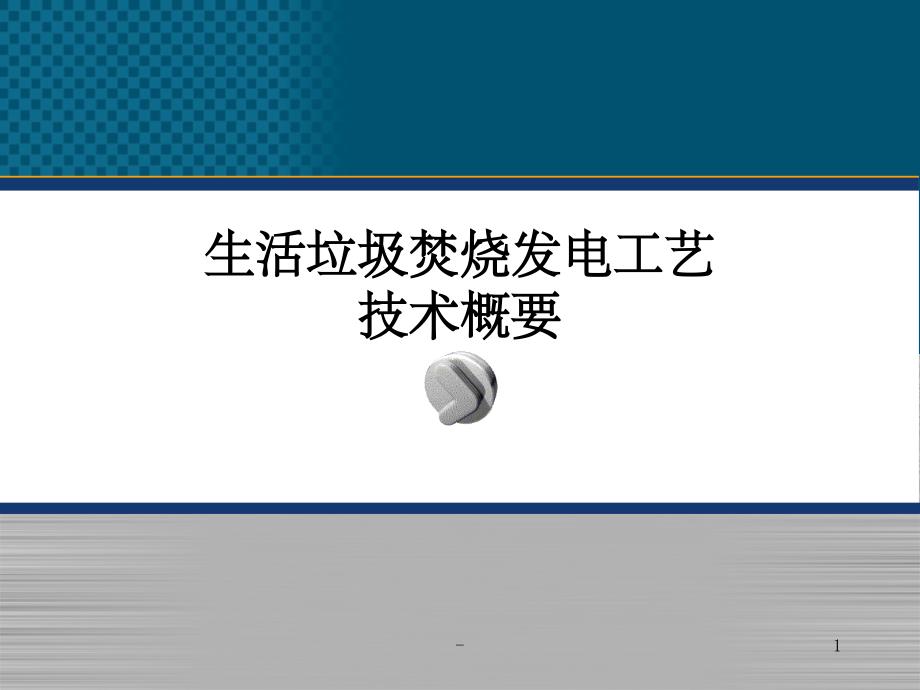 生活垃圾焚烧发电工艺
技术概要

-

1